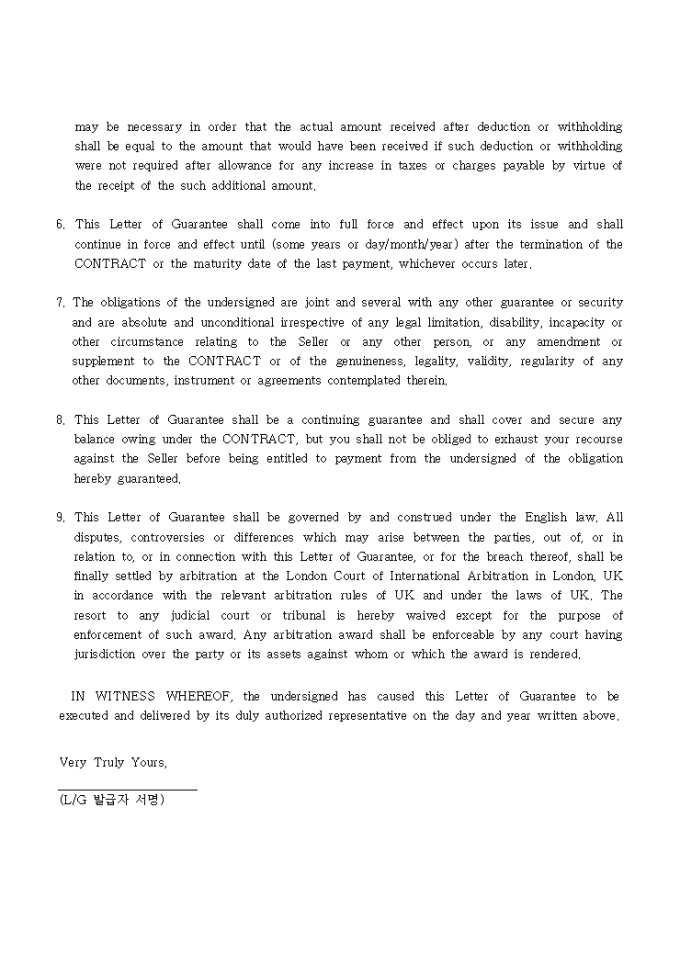 may be necessary in order that the actual amount received after deduction or withholding shall be equal to the amount that would have been received if such deduction or withholding were not required after allowance for any increase in taxes or charges payable by virtue of the receipt of the such additional amount.

6. This Letter of Guarantee shall come into full force and effect upon its issue and shall continue in force and effect until (some years or day/month/year) after the termination of the CONTRACT or the maturity date of the last payment, whichever occurs later.

7. The obligations of the undersigned are joint and several with any other guarantee or security and are absolute and unconditional irrespective of any legal limitation, disability, incapacity or other circumstance relating to the Seller or any other person, or any amendment or supplement to the CONTRACT or of the genuineness, legality, validity, regularity of any other documents, instrument or agreements contemplated therein.

8. This Letter of Guarantee shall be a continuing guarantee and shall cover and secure any balance owing under the CONTRACT, but you shall not be obliged to exhaust your recourse against the Seller before being entitled to payment from the undersigned of the obligation hereby guaranteed.

9. This Letter of Guarantee shall be governed by and construed under the English law. All disputes, controversies or differences which may arise between the parties, out of, or in relation to, or in connection with this Letter of Guarantee, or for the breach thereof, shall be finally settled by arbitration at the London Court of International Arbitration in London, UK in accordance with the relevant arbitration rules of UK and under the laws of UK. The resort to any judicial court or tribunal is hereby waived except for the purpose of enforcement of such award. Any arbitration award shall be enforceable by any court having jurisdiction over the party or its assets against whom or which the award is rendered.

IN WITNESS WHEREOF, the undersigned has caused this Letter of Guarantee to be executed and delivered by its duly authorized representative on the day and year written above.

Very Truly Yours,

(L/G 발급자 서명)